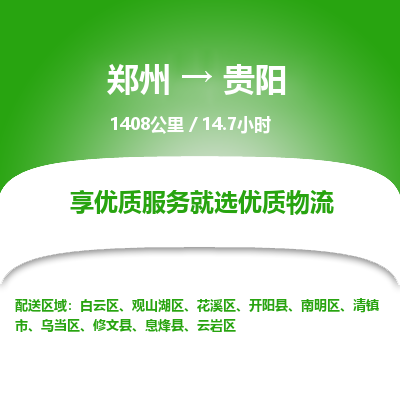 郑州 → 贵阳

1408公里 / 14.7小时

享优质服务就选优质物流

配送区域：白云区、观山湖区、花溪区、开阳县、南明区、清镇市、乌当区、修文县、息烽县、云岩区